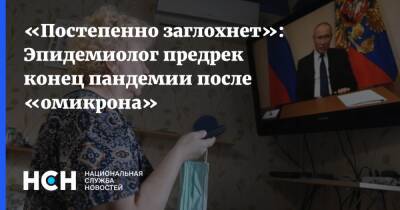 «Постепенно заглохнет»: Эпидемиолог предрек конец пандемии после «омикрона»

НСН НАЦИОНАЛЬНАЯ СЛУЖБА НОВОСТЕЙ